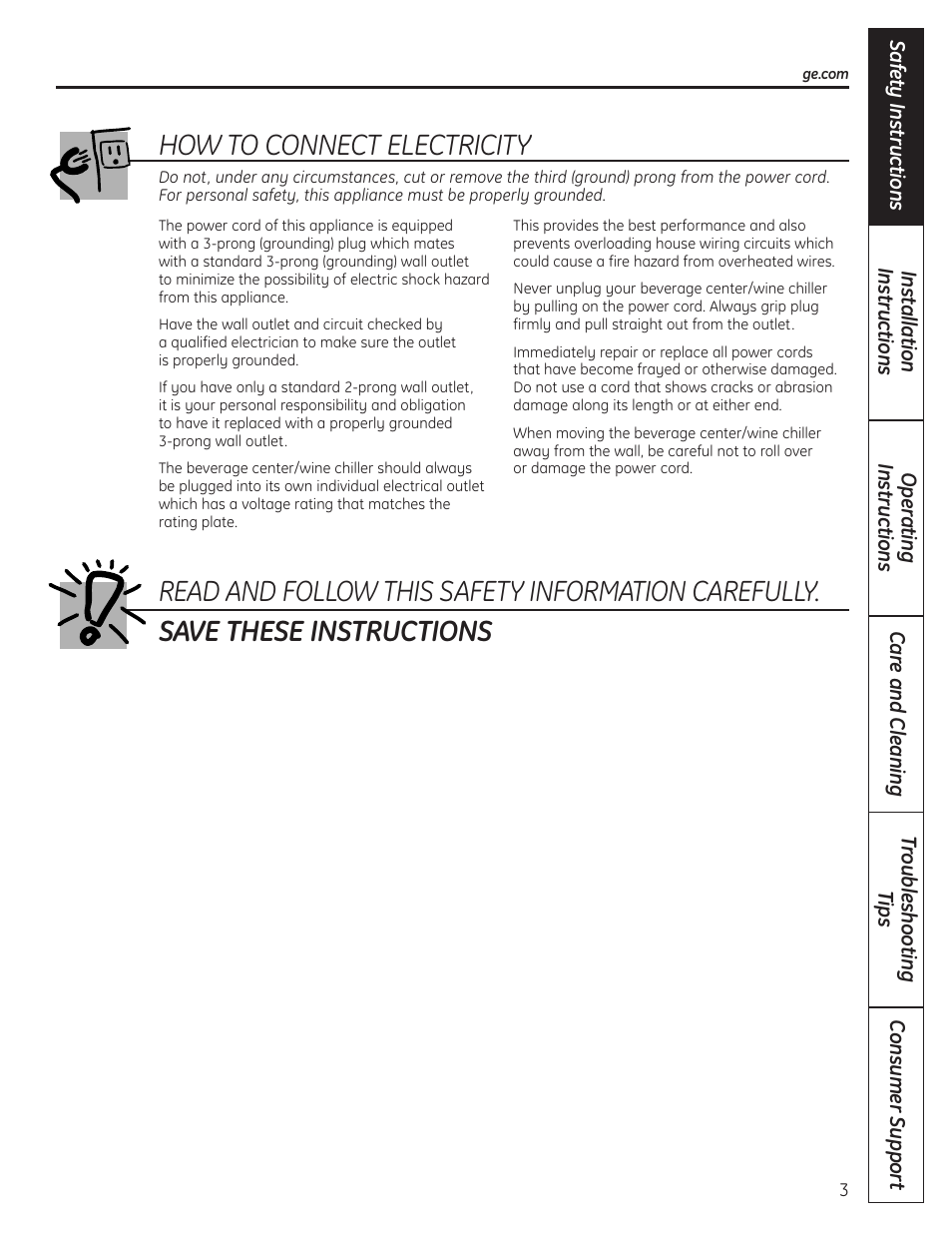 ge.com

HOW TO CONNECT ELECTRICITY

Do not, under any circumstances, cut or remove the third (ground) prong from the power cord. For personal safety, this appliance must be properly grounded.

The power cord of this appliance is equipped with a 3-prong (grounding) plug which mates with a standard 3-prong (grounding) wall outlet to minimize the possibility of electric shock hazard from this appliance.

Have the wall outlet and circuit checked by a qualified electrician to make sure the outlet is properly grounded.

If you have only a standard 2-prong wall outlet, it is your personal responsibility and obligation to have it replaced with a properly grounded 3-prong wall outlet.

The beverage center/wine chiller should always be plugged into its own individual electrical outlet which has a voltage rating that matches the rating plate.

This provides the best performance and also prevents overloading house wiring circuits which could cause a fire hazard from overheated wires.

Never unplug your beverage center/wine chiller by pulling on the power cord. Always grip plug firmly and pull straight out from the outlet.

Immediately repair or replace all power cords that have become frayed or otherwise damaged. Do not use a cord that shows cracks or abrasion damage along its length or at either end.

When moving the beverage center/wine chiller away from the wall, be careful not to roll over or damage the power cord.

READ AND FOLLOW THIS SAFETY INFORMATION CAREFULLY.

SAVE THESE INSTRUCTIONS

Safety Instructions

Installation Instructions

Operating Instructions

Care and Cleaning

Troubleshooting Tips

Consumer Support

3